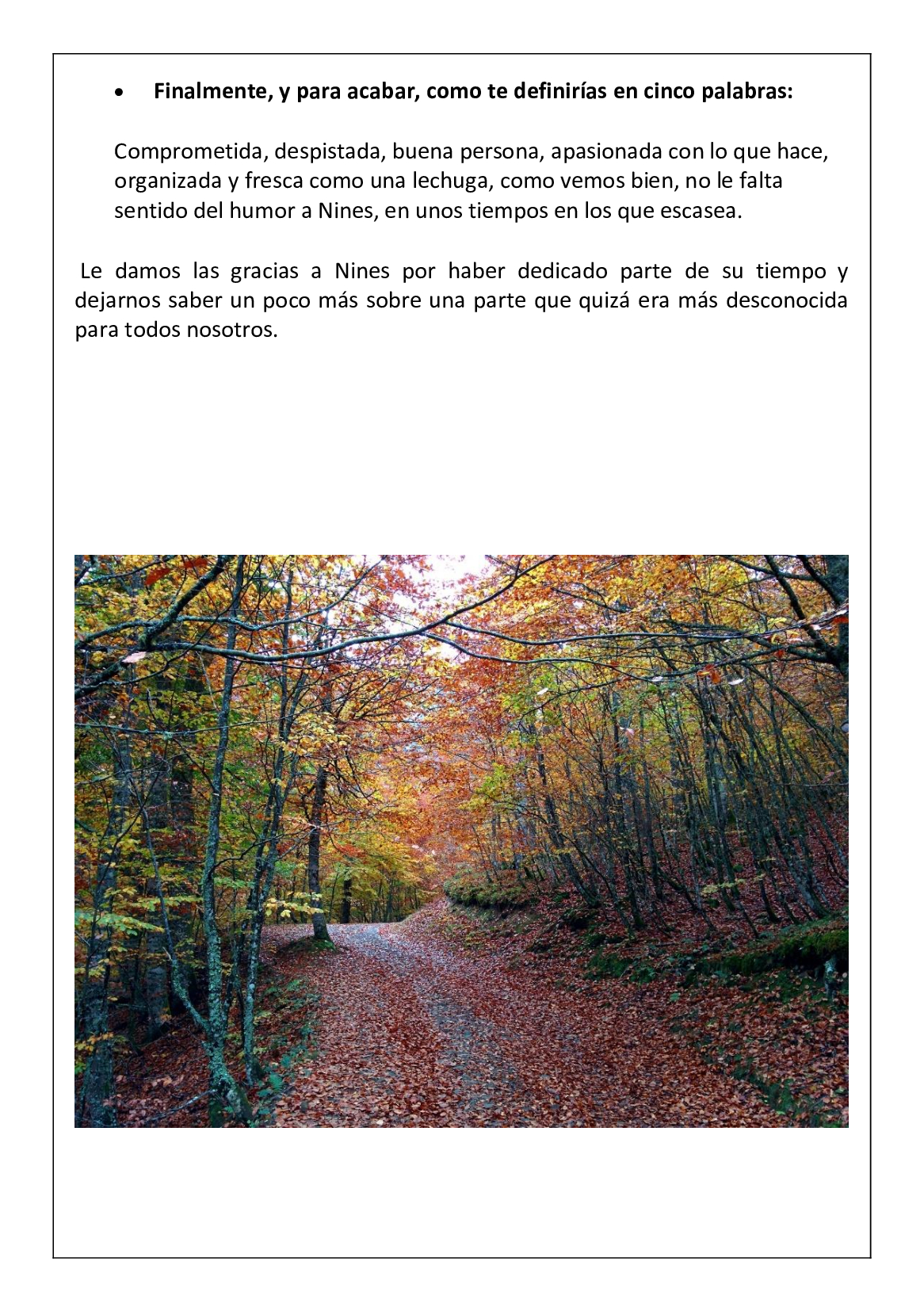 • Finalmente, y para acabar, como te definirías en cinco palabras:

Comprometida, despistada, buena persona, apasionada con lo que hace, organizada y fresca como una lechuga, como vemos bien, no le falta sentido del humor a Nines, en unos tiempos en los que escasea.

Le damos las gracias a Nines por haber dedicado parte de su tiempo y dejarnos saber un poco más sobre una parte que quizá era más desconocida para todos nosotros.